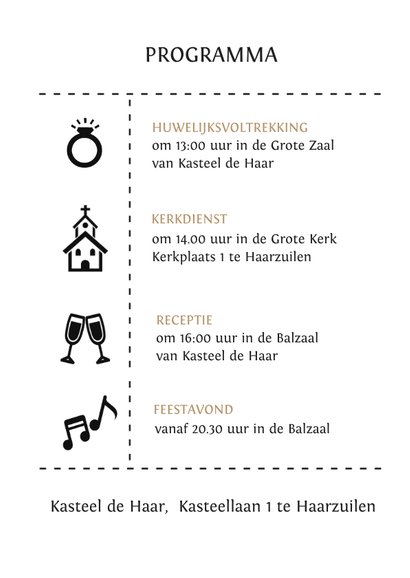 PROGRAMMA

HUWELIJKSVOLTREKKING
om 13:00 uur in de Grote Zaal
van Kasteel de Haar

KERKDIENST
om 14.00 uur in de Grote Kerk
Kerkplaats 1 te Haarzuilen

RECEPTIE
om 16:00 uur in de Balzaal
van Kasteel de Haar

FEESTAVOND
vanaf 20.30 uur in de Balzaal

Kasteel de Haar, Kasteellaan 1 te Haarzuilen